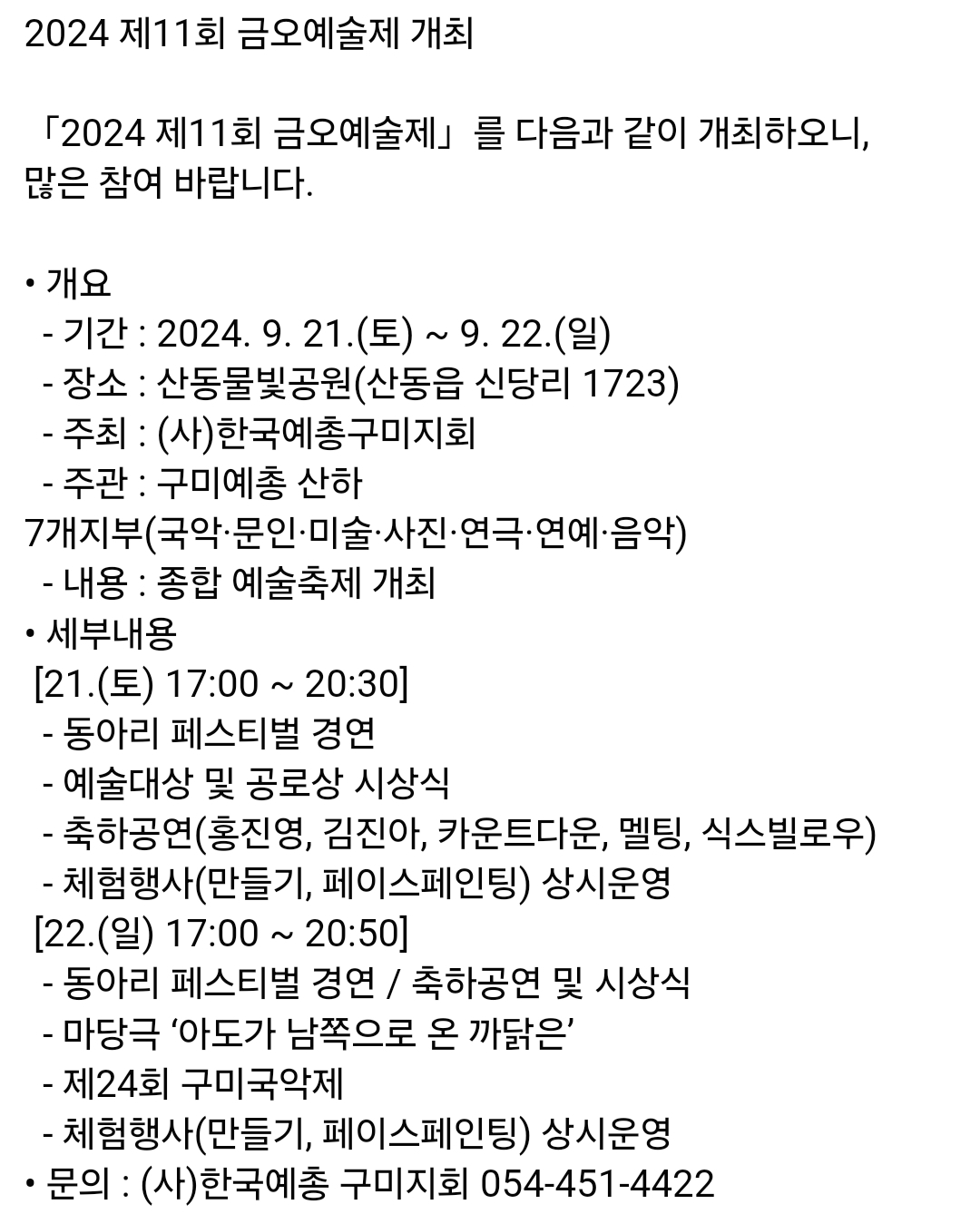 2024 제11회 금오예술제 개최

「2024 제11회 금오예술제」를 다음과 같이 개최하오니, 많은 참여 바랍니다.

• 개요
- 기간 : 2024. 9. 21.(토) ~ 9. 22.(일)
- 장소 : 산동물빛공원(산동읍 신당리 1723)
- 주최 : (사)한국예총구미지회
- 주관 : 구미예총 산하 7개지부(국악·문인·미술·사진·연극·연예·음악)
- 내용 : 종합 예술축제 개최
• 세부내용
[21.(토) 17:00 ~ 20:30]
- 동아리 페스티벌 경연
- 예술대상 및 공로상 시상식
- 축하공연(홍진영, 김진아, 카운트다운, 멜팅, 식스빌로우)
- 체험행사(만들기, 페이스페인팅) 상시운영
[22.(일) 17:00 ~ 20:50]
- 동아리 페스티벌 경연 / 축하공연 및 시상식
- 마당극 ‘아도가 남쪽으로 온 까닭은’
- 제24회 구미국악제
- 체험행사(만들기, 페이스페인팅) 상시운영
• 문의 : (사)한국예총 구미지회 054-451-4422